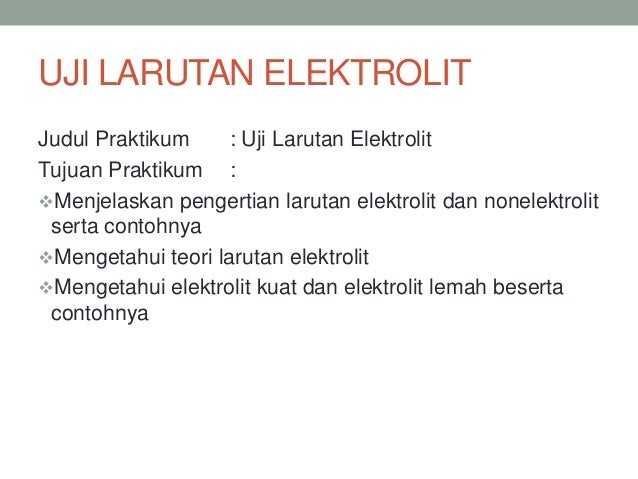 UJI LARUTAN ELEKTROLIT

Judul Praktikum : Uji Larutan Elektrolit
Tujuan Praktikum :

❖Menjelaskan pengertian larutan elektrolit dan nonelektrolit serta contohnya
❖Mengetahui teori larutan elektrolit
❖Mengetahui elektrolit kuat dan elektrolit lemah beserta contohnya